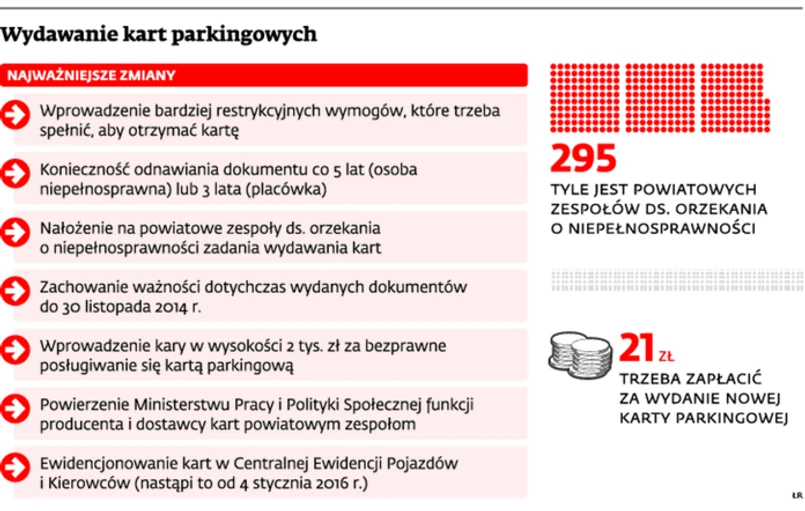 Wydawanie kart parkingowych

NAJWAŻNIEJSZE ZMIANY

Wprowadzenie bardziej restrykcyjnych wymogów, które trzeba spełnić, aby otrzymać kartę

Konieczność odnawiania dokumentu co 5 lat (osoba niepełnosprawna) lub 3 lata (placówka)

Nałożenie na powiatowe zespoły ds. orzekania o niepełnosprawności zadania wydawania kart

Zachowanie ważności dotychczas wydanych dokumentów do 30 listopada 2014 r.

Wprowadzenie kary w wysokości 2 tys. zł za bezprawne posługiwanie się kartą parkingową

Powierzenie Ministerstwu Pracy i Polityki Społecznej funkcji producenta i dostawcy kart powiatowym zespołom

Ewidencjonowanie kart w Centralnej Ewidencji Pojazdów i Kierowców (nastąpi to od 4 stycznia 2016 r.)

295
TYLE JEST POWIATOWYCH ZESPOŁÓW DS. ORZEKANIA O NIEPEŁNOSPRAWNOŚCI

21 ZŁ
TRZEBA ZAPŁACIĆ ZA WYDANIE NOWEJ KARTY PARKINGOWEJ

ŁR